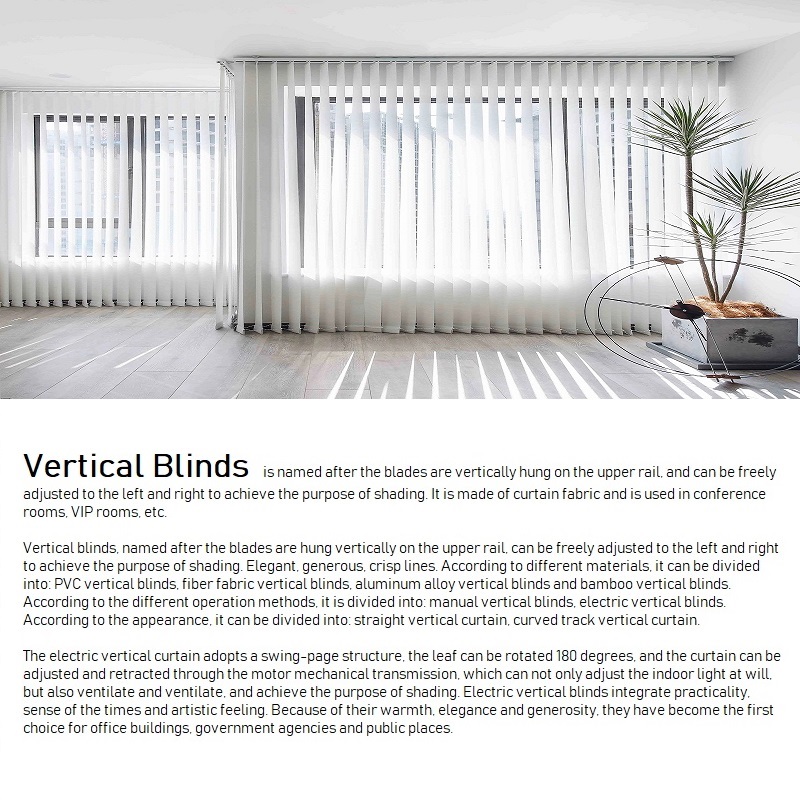 Vertical Blinds is named after the blades are vertically hung on the upper rail, and can be freely adjusted to the left and right to achieve the purpose of shading. It is made of curtain fabric and is used in conference rooms, VIP rooms, etc.

Vertical blinds, named after the blades are hung vertically on the upper rail, can be freely adjusted to the left and right to achieve the purpose of shading. Elegant, generous, crisp lines. According to different materials, it can be divided into: PVC vertical blinds, fiber fabric vertical blinds, aluminum alloy vertical blinds and bamboo vertical blinds. According to the different operation methods, it is divided into: manual vertical blinds, electric vertical blinds. According to the appearance, it can be divided into: straight vertical curtain, curved track vertical curtain.

The electric vertical curtain adopts a swing-page structure, the leaf can be rotated 180 degrees, and the curtain can be adjusted and retracted through the motor mechanical transmission, which can not only adjust the indoor light at will, but also ventilate and ventilate, and achieve the purpose of shading. Electric vertical blinds integrate practicality, sense of the times and artistic feeling. Because of their warmth, elegance and generosity, they have become the first choice for office buildings, government agencies and public places.